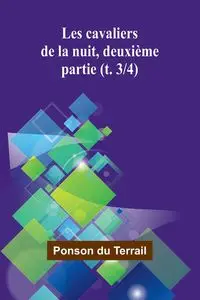 Les cavaliers de la nuit, deuxième partie (t. 3/4)

Ponson du Terrail